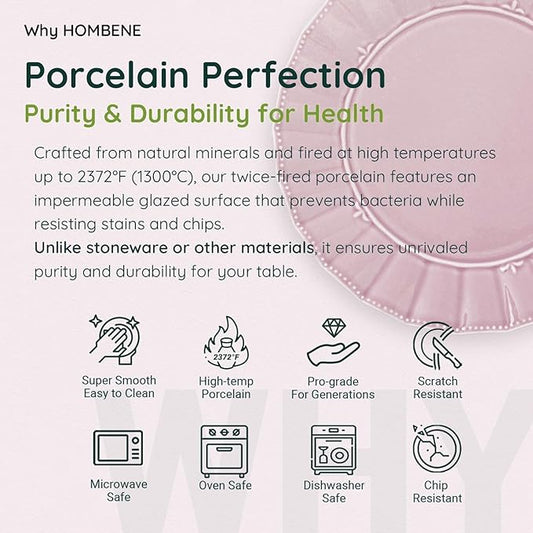 Why HOMBENE

Porcelain Perfection

Purity & Durability for Health

Crafted from natural minerals and fired at high temperatures up to 2372°F (1300°C), our twice-fired porcelain features an impermeable glazed surface that prevents bacteria while resisting stains and chips.
Unlike stoneware or other materials, it ensures unrivaled purity and durability for your table.

2372°F

Super Smooth
Easy to Clean

High-temp
Porcelain

Pro-grade
For Generations

Scratch
Resistant

Microwave
Safe

Oven Safe

Dishwasher
Safe

Chip
Resistant

WHY